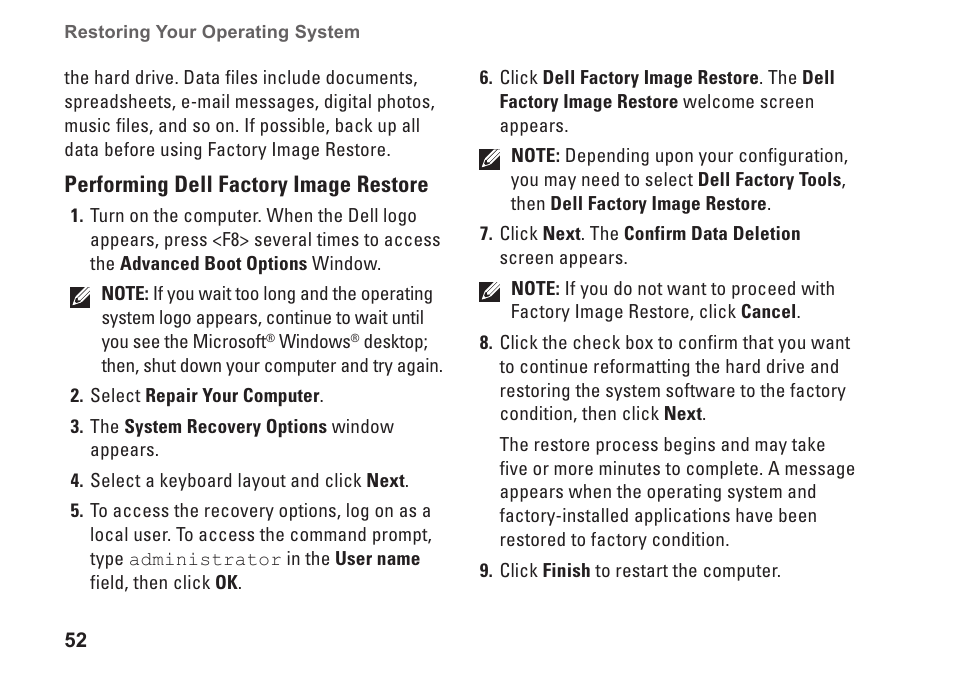 Restoring Your Operating System

the hard drive. Data files include documents, spreadsheets, e-mail messages, digital photos, music files, and so on. If possible, back up all data before using Factory Image Restore.

Performing Dell Factory Image Restore

1. Turn on the computer. When the Dell logo appears, press <F8> several times to access the Advanced Boot Options Window.

NOTE: If you wait too long and the operating system logo appears, continue to wait until you see the Microsoft® Windows® desktop; then, shut down your computer and try again.

2. Select Repair Your Computer.

3. The System Recovery Options window appears.

4. Select a keyboard layout and click Next.

5. To access the recovery options, log on as a local user. To access the command prompt, type administrator in the User name field, then click OK.

6. Click Dell Factory Image Restore. The Dell Factory Image Restore welcome screen appears.

NOTE: Depending upon your configuration, you may need to select Dell Factory Tools, then Dell Factory Image Restore.

7. Click Next. The Confirm Data Deletion screen appears.

NOTE: If you do not want to proceed with Factory Image Restore, click Cancel.

8. Click the check box to confirm that you want to continue reformatting the hard drive and restoring the system software to the factory condition, then click Next.

The restore process begins and may take five or more minutes to complete. A message appears when the operating system and factory-installed applications have been restored to factory condition.

9. Click Finish to restart the computer.

52